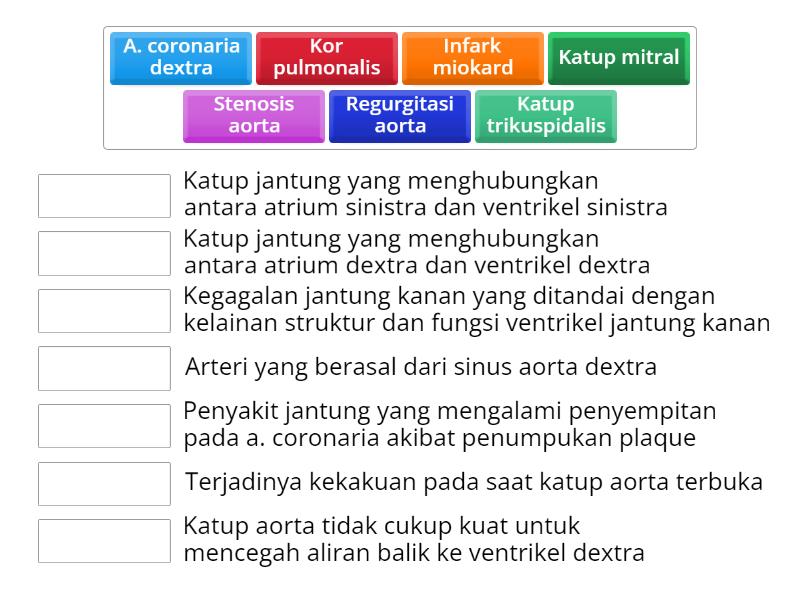 A. coronaria dextra

Kor pulmonalis

Infark miokard

Katup mitral

Stenosis aorta

Regurgitasi aorta

Katup trikuspidalis

Katup jantung yang menghubungkan antara atrium sinistra dan ventrikel sinistra

Katup jantung yang menghubungkan antara atrium dextra dan ventrikel dextra

Kegagalan jantung kanan yang ditandai dengan kelainan struktur dan fungsi ventrikel jantung kanan

Arteri yang berasal dari sinus aorta dextra

Penyakit jantung yang mengalami penyempitan pada a. coronaria akibat penumpukan plaque

Terjadinya kekakuan pada saat katup aorta terbuka

Katup aorta tidak cukup kuat untuk mencegah aliran balik ke ventrikel dextra